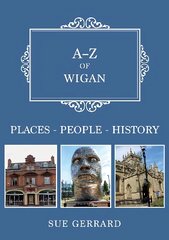 A–Z
OF
WIGAN

PLACES - PEOPLE - HISTORY

SUE GERRARD